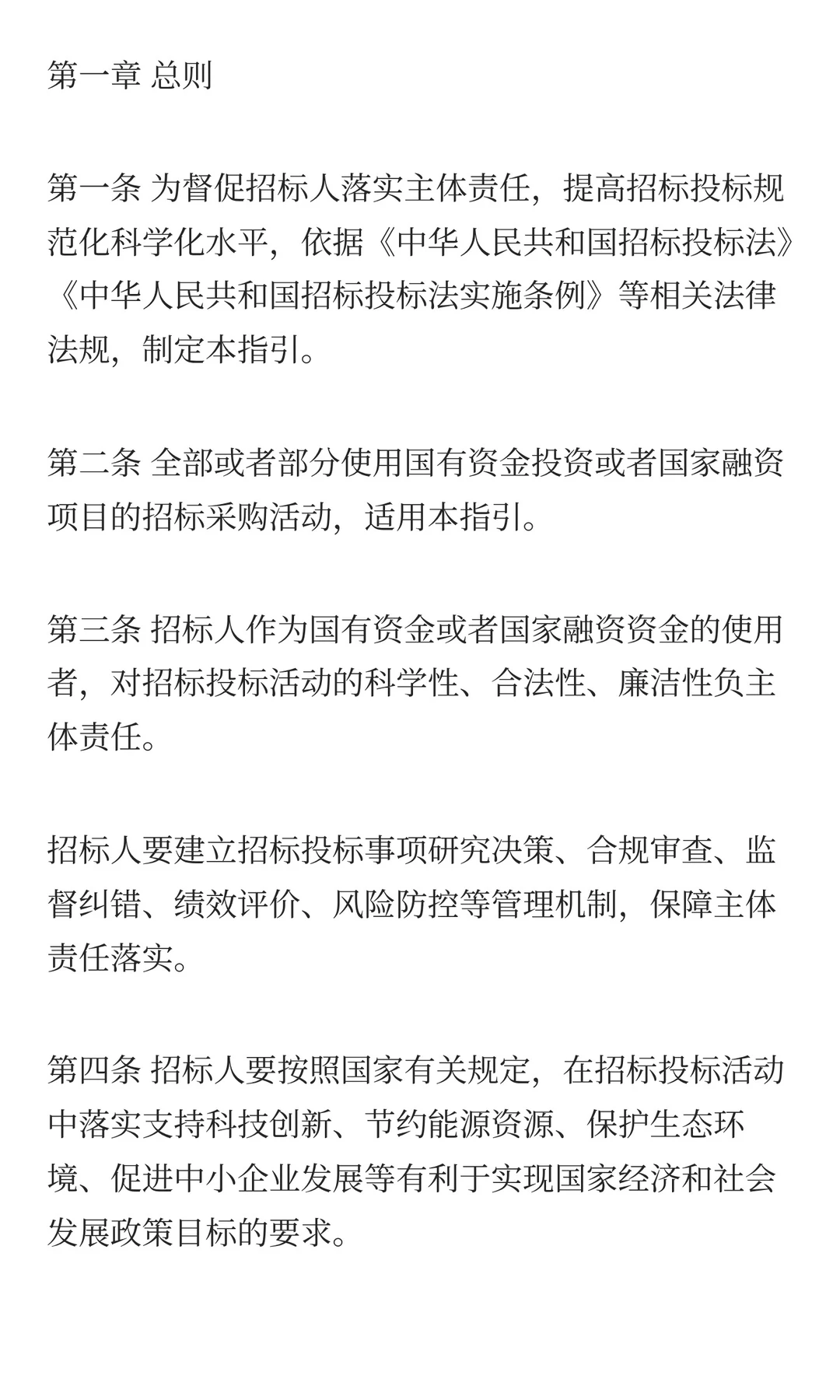 第一章 总则

第一条 为督促招标人落实主体责任，提高招标投标规范化科学化水平，依据《中华人民共和国招标投标法》《中华人民共和国招标投标法实施条例》等相关法律法规，制定本指引。

第二条 全部或者部分使用国有资金投资或者国家融资项目的招标采购活动，适用本指引。

第三条 招标人作为国有资金或者国家融资资金的使用者，对招标投标活动的科学性、合法性、廉洁性负主体责任。

招标人要建立招标投标事项研究决策、合规审查、监督纠错、绩效评价、风险防控等管理机制，保障主体责任落实。

第四条 招标人要按照国家有关规定，在招标投标活动中落实支持科技创新、节约能源资源、保护生态环境、促进中小企业发展等有利于实现国家经济和社会发展政策目标的要求。